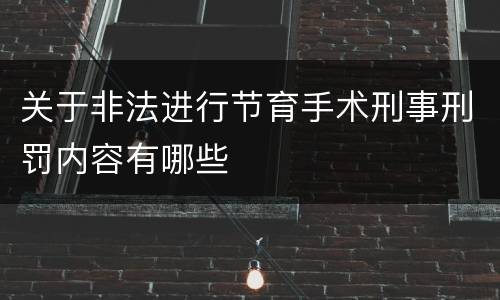 关于非法进行节育手术刑事刑罚内容有哪些